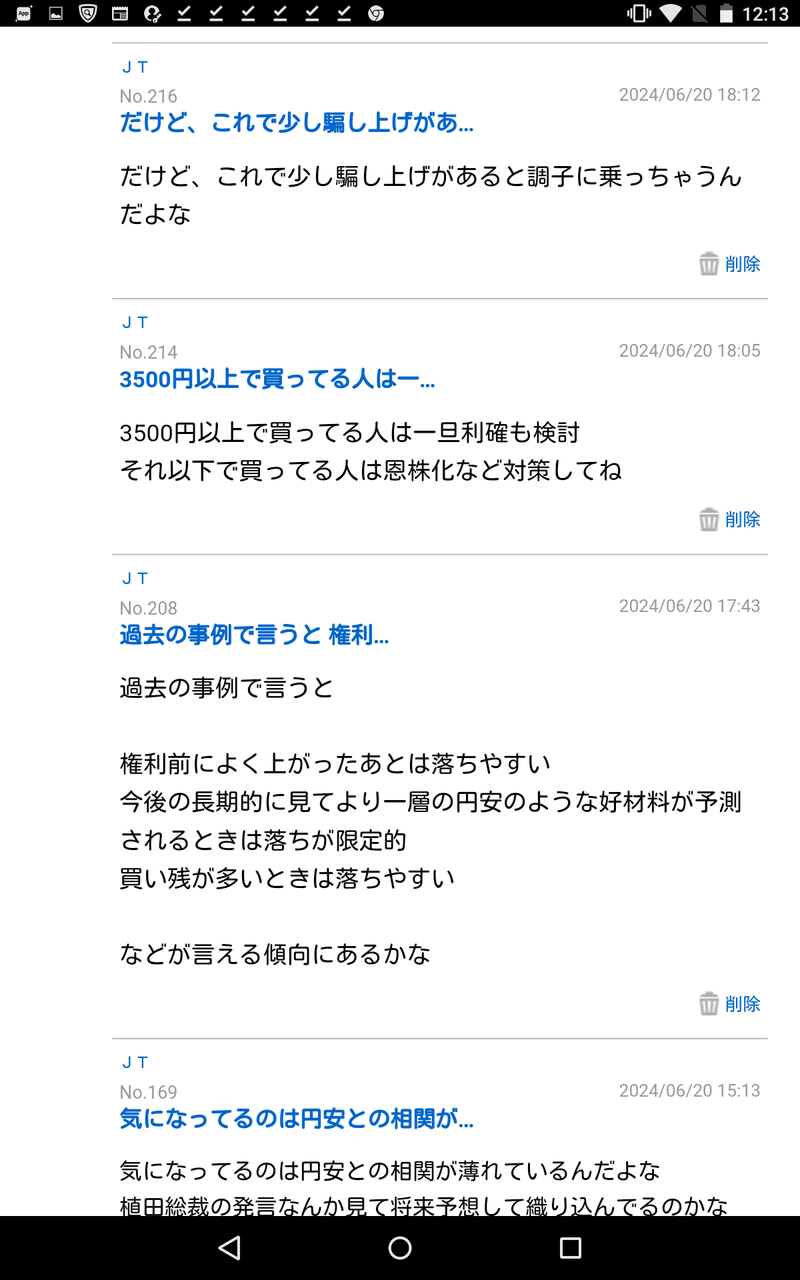 12:13

ＪＴ
No.216
2024/06/20 18:12
だけど、これで少し騙し上げがあ...

だけど、これで少し騙し上げがあると調子に乗っちゃうんだよな

削除

ＪＴ
No.214
2024/06/20 18:05
3500円以上で買ってる人は一...

3500円以上で買ってる人は一旦利確も検討
それ以下で買ってる人は恩株化など対策してね

削除

ＪＴ
No.208
2024/06/20 17:43
過去の事例で言うと 権利...

過去の事例で言うと

権利前によく上がったあとは落ちやすい
今後の長期的に見てより一層の円安のような好材料が予測されるときは落ちが限定的
買い残が多いときは落ちやすい

などが言える傾向にあるかな

削除

ＪＴ
No.169
2024/06/20 15:13
気になってるのは円安との相関が...

気になってるのは円安との相関が薄れているんだよな
植田総裁の発言なんか見て将来予想して織り込んでるのかな